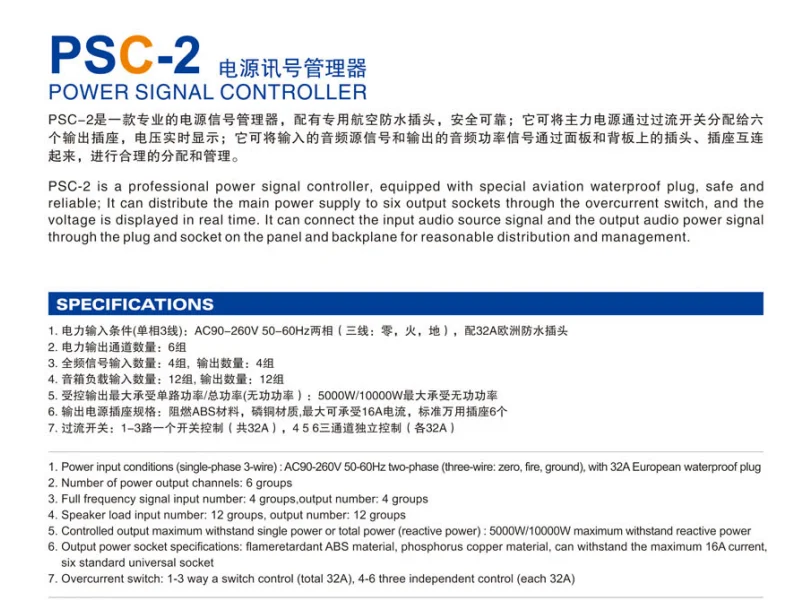 PSC-2 电源讯号管理器
POWER SIGNAL CONTROLLER

PSC-2是一款专业的电源信号管理器，配有专用航空防水插头，安全可靠；它可将主力电源通过过流开关分配给六个输出插座，电压实时显示；它可将输入的音频源信号和输出的音频功率信号通过面板和背板上的插头、插座互连起来，进行合理的分配和管理。

PSC-2 is a professional power signal controller, equipped with special aviation waterproof plug, safe and reliable; It can distribute the main power supply to six output sockets through the overcurrent switch, and the voltage is displayed in real time. It can connect the input audio source signal and the output audio power signal through the plug and socket on the panel and backplane for reasonable distribution and management.

SPECIFICATIONS

1. 电力输入条件(单相3线)：AC90-260V 50-60Hz两相（三线：零，火，地），配32A欧洲防水插头
2. 电力输出通道数量：6组
3. 全频信号输入数量：4组，输出数量：4组
4. 音箱负载输入数量：12组, 输出数量：12组
5. 受控输出最大承受单路功率/总功率(无功功率）：5000W/10000W最大承受无功功率
6. 输出电源插座规格：阻燃ABS材料，磷铜材质,最大可承受16A电流，标准万用插座6个
7. 过流开关：1-3路一个开关控制（共32A），4 5 6三通道独立控制（各32A）

1. Power input conditions (single-phase 3-wire) : AC90-260V 50-60Hz two-phase (three-wire: zero, fire, ground), with 32A European waterproof plug
2. Number of power output channels: 6 groups
3. Full frequency signal input number: 4 groups,output number: 4 groups
4. Speaker load input number: 12 groups, output number: 12 groups
5. Controlled output maximum withstand single power or total power (reactive power) : 5000W/10000W maximum withstand reactive power
6. Output power socket specifications: flameretardant ABS material, phosphorus copper material, can withstand the maximum 16A current, six standard universal socket
7. Overcurrent switch: 1-3 way a switch control (total 32A), 4-6 three independent control (each 32A)